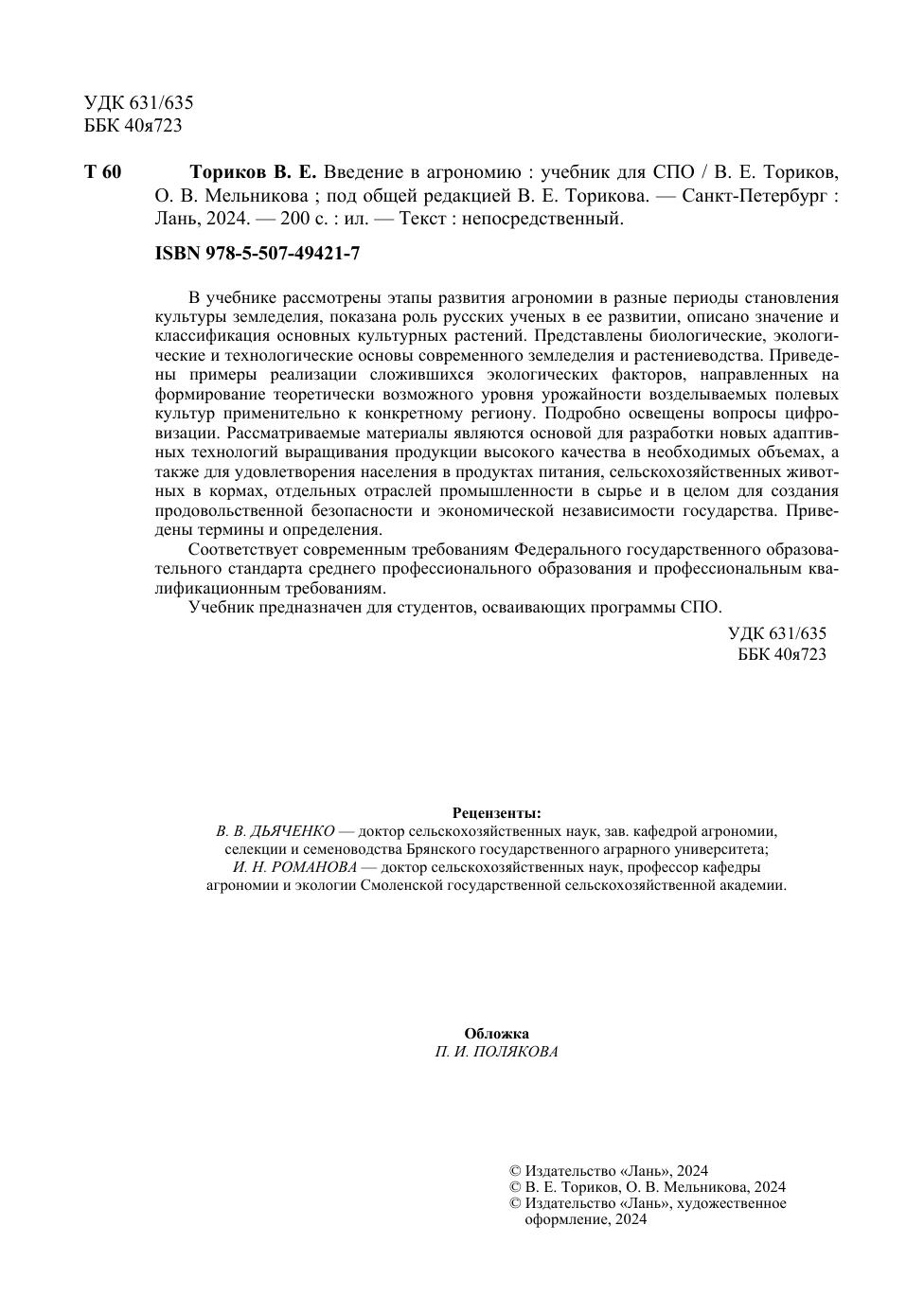 УДК 631/635
ББК 40я723

Т 60 Ториков В. Е. Введение в агрономию : учебник для СПО / В. Е. Ториков, О. В. Мельникова ; под общей редакцией В. Е. Торикова. — Санкт-Петербург : Лань, 2024. — 200 с. : ил. — Текст : непосредственный.

ISBN 978-5-507-49421-7

В учебнике рассмотрены этапы развития агрономии в разные периоды становления культуры земледелия, показана роль русских ученых в ее развитии, описано значение и классификация основных культурных растений. Представлены биологические, экологические и технологические основы современного земледелия и растениеводства. Приведены примеры реализации сложившихся экологических факторов, направленных на формирование теоретически возможного уровня урожайности возделываемых полевых культур применительно к конкретному региону. Подробно освещены вопросы цифровизации. Рассматриваемые материалы являются основой для разработки новых адаптивных технологий выращивания продукции высокого качества в необходимых объемах, а также для удовлетворения населения в продуктах питания, сельскохозяйственных животных в кормах, отдельных отраслей промышленности в сырье и в целом для создания продовольственной безопасности и экономической независимости государства. Приведены термины и определения.

Соответствует современным требованиям Федерального государственного образовательного стандарта среднего профессионального образования и профессиональным квалификационным требованиям.

Учебник предназначен для студентов, осваивающих программы СПО.

УДК 631/635
ББК 40я723

Рецензенты:
В. В. ДЬЯЧЕНКО — доктор сельскохозяйственных наук, зав. кафедрой агрономии, селекции и семеноводства Брянского государственного аграрного университета;
И. Н. РОМАНОВА — доктор сельскохозяйственных наук, профессор кафедры агрономии и экологии Смоленской государственной сельскохозяйственной академии.

Обложка
П. И. ПОЛЯКОВА

© Издательство «Лань», 2024
© В. Е. Ториков, О. В. Мельникова, 2024
© Издательство «Лань», художественное оформление, 2024